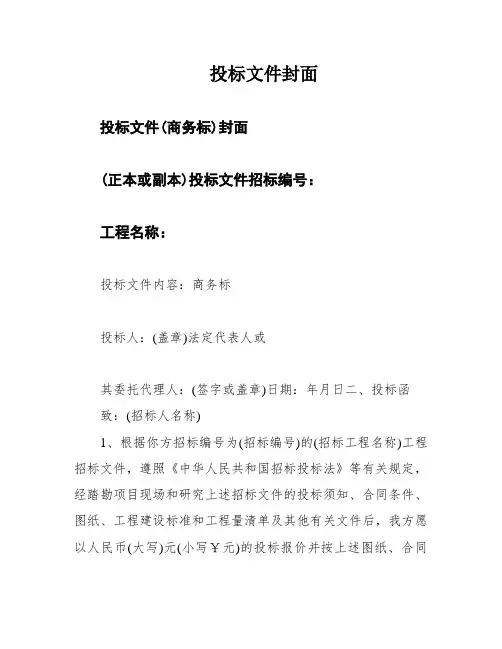 投标文件封面

投标文件(商务标)封面

(正本或副本)投标文件招标编号：

工程名称：

投标文件内容：商务标

投标人：(盖章)法定代表人或

其委托代理人：(签字或盖章)日期：年月日二、投标函

致：(招标人名称)

1、根据你方招标编号为(招标编号)的(招标工程名称)工程招标文件，遵照《中华人民共和国招标投标法》等有关规定，经踏勘项目现场和研究上述招标文件的投标须知、合同条件、图纸、工程建设标准和工程量清单及其他有关文件后，我方愿以人民币(大写)元(小写￥元)的投标报价并按上述图纸、合同